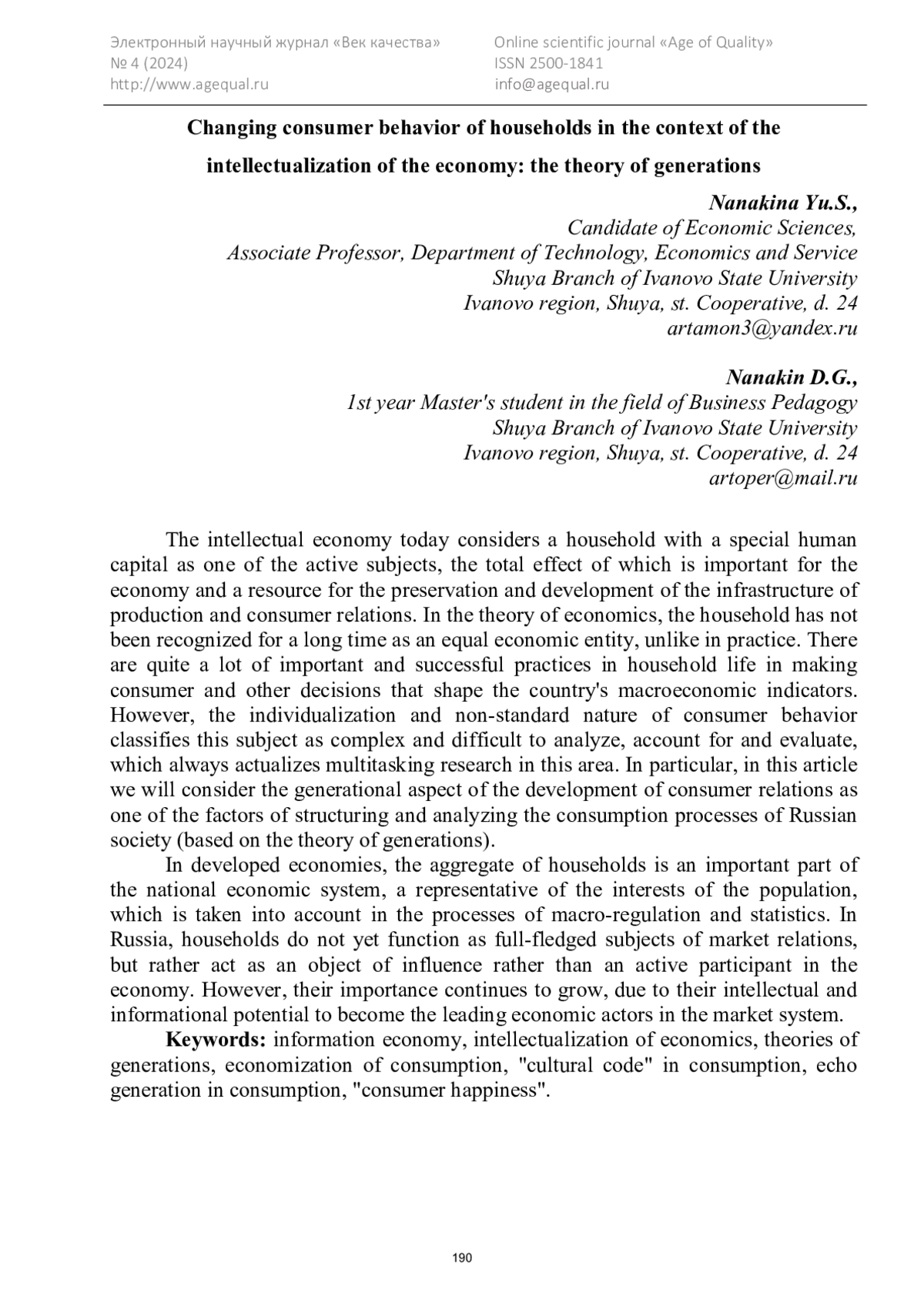 Электронный научный журнал «Век качества»
№ 4 (2024)
http://www.agequal.ru

Online scientific journal «Age of Quality»
ISSN 2500-1841
info@agequal.ru

Changing consumer behavior of households in the context of the intellectualization of the economy: the theory of generations

Nanakina Yu.S.,
Candidate of Economic Sciences,
Associate Professor, Department of Technology, Economics and Service
Shuya Branch of Ivanovo State University
Ivanovo region, Shuya, st. Cooperative, d. 24
artamon3@yandex.ru

Nanakin D.G.,
1st year Master's student in the field of Business Pedagogy
Shuya Branch of Ivanovo State University
Ivanovo region, Shuya, st. Cooperative, d. 24
artoper@mail.ru

The intellectual economy today considers a household with a special human capital as one of the active subjects, the total effect of which is important for the economy and a resource for the preservation and development of the infrastructure of production and consumer relations. In the theory of economics, the household has not been recognized for a long time as an equal economic entity, unlike in practice. There are quite a lot of important and successful practices in household life in making consumer and other decisions that shape the country's macroeconomic indicators. However, the individualization and non-standard nature of consumer behavior classifies this subject as complex and difficult to analyze, account for and evaluate, which always actualizes multitasking research in this area. In particular, in this article we will consider the generational aspect of the development of consumer relations as one of the factors of structuring and analyzing the consumption processes of Russian society (based on the theory of generations).

In developed economies, the aggregate of households is an important part of the national economic system, a representative of the interests of the population, which is taken into account in the processes of macro-regulation and statistics. In Russia, households do not yet function as full-fledged subjects of market relations, but rather act as an object of influence rather than an active participant in the economy. However, their importance continues to grow, due to their intellectual and informational potential to become the leading economic actors in the market system.

Keywords: information economy, intellectualization of economics, theories of generations, economization of consumption, "cultural code" in consumption, echo generation in consumption, "consumer happiness".

190